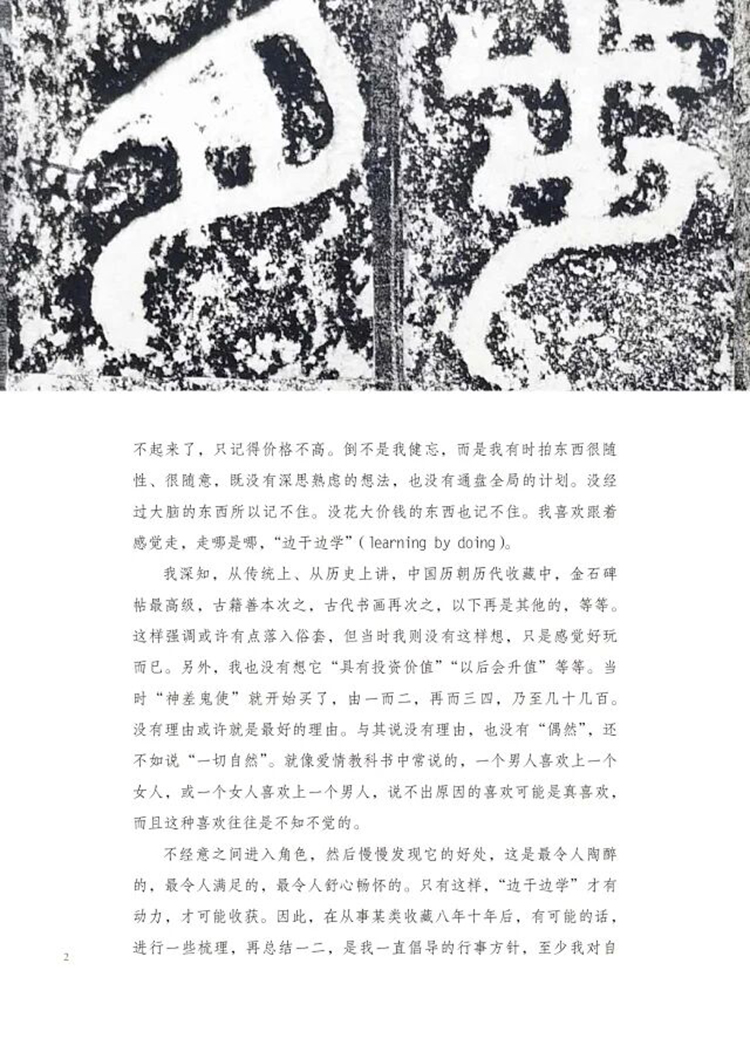 不起来了，只记得价格不高。倒不是我健忘，而是我有时拍东西很随性、很随意，既没有深思熟虑的想法，也没有通盘全局的计划。没经过大脑的东西所以记不住。没花大价钱的东西也记不住。我喜欢跟着感觉走，走哪是哪，“边干边学”（learning by doing）。

我深知，从传统上、从历史上讲，中国历朝历代收藏中，金石碑帖最高级，古籍善本次之，古代书画再次之，以下再是其他的，等等。这样强调或许有点落入俗套，但当时我则没有这样想，只是感觉好玩而已。另外，我也没有想它“具有投资价值”“以后会升值”等等。当时“神差鬼使”就开始买了，由一而二，再而三四，乃至几十几百。没有理由或许就是最好的理由。与其说没有理由，也没有“偶然”，还不如说“一切自然”。就像爱情教科书中常说的，一个男人喜欢上一个女人，或一个女人喜欢上一个男人，说不出原因的喜欢可能是真喜欢，而且这种喜欢往往是不知不觉的。

不经意之间进入角色，然后慢慢发现它的好处，这是最令人陶醉的，最令人满足的，最令人舒心畅怀的。只有这样，“边干边学”才有动力，才可能收获。因此，在从事某类收藏八年十年后，有可能的话，进行一些梳理，再总结一二，是我一直倡导的行事方针，至少我对自

2